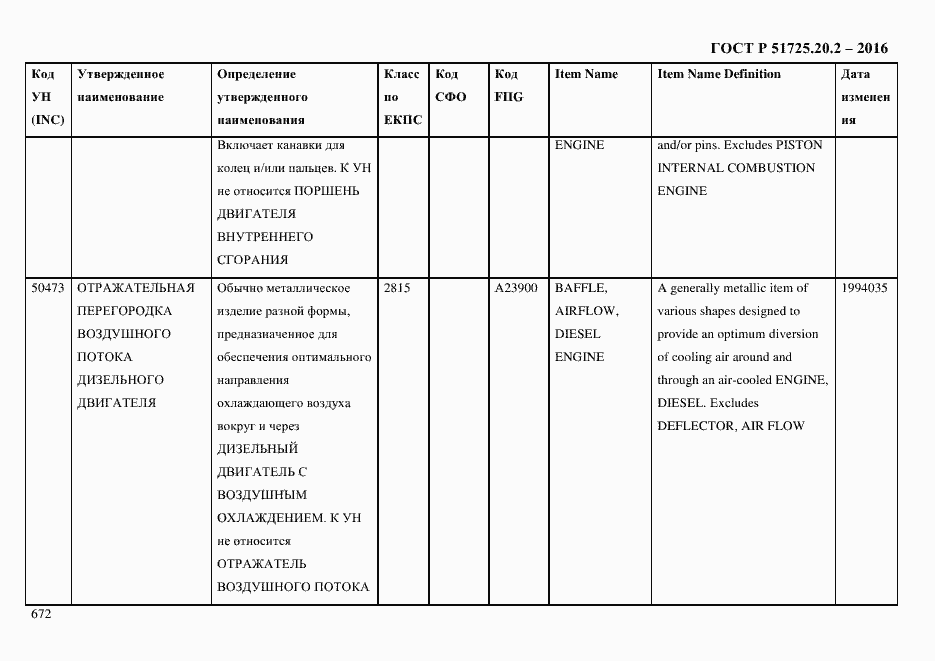 ГОСТ Р 51725.20.2 – 2016

| Код УН (INC) | Утвержденное наименование | Определение утвержденного наименования | Класс по ЕКПС | Код СФО | Код FIIG | Item Name | Item Name Definition | Дата изменения |
|---|---|---|---|---|---|---|---|---|
| | | Включает канавки для колец и/или пальцев. К УН не относится ПОРШЕНЬ ДВИГАТЕЛЯ ВНУТРЕННЕГО СГОРАНИЯ | | | | ENGINE | and/or pins. Excludes PISTON INTERNAL COMBUSTION ENGINE | |
| 50473 | ОТРАЖАТЕЛЬНАЯ ПЕРЕГОРОДКА ВОЗДУШНОГО ПОТОКА ДИЗЕЛЬНОГО ДВИГАТЕЛЯ | Обычно металлическое изделие разной формы, предназначенное для обеспечения оптимального направления охлаждающего воздуха вокруг и через ДИЗЕЛЬНЫЙ ДВИГАТЕЛЬ С ВОЗДУШНЫМ ОХЛАЖДЕНИЕМ. К УН не относится ОТРАЖАТЕЛЬ ВОЗДУШНОГО ПОТОКА | 2815 | | A23900 | BAFFLE, AIRFLOW, DIESEL ENGINE | A generally metallic item of various shapes designed to provide an optimum diversion of cooling air around and through an air-cooled ENGINE, DIESEL. Excludes DEFLECTOR, AIR FLOW | 1994035 |

672